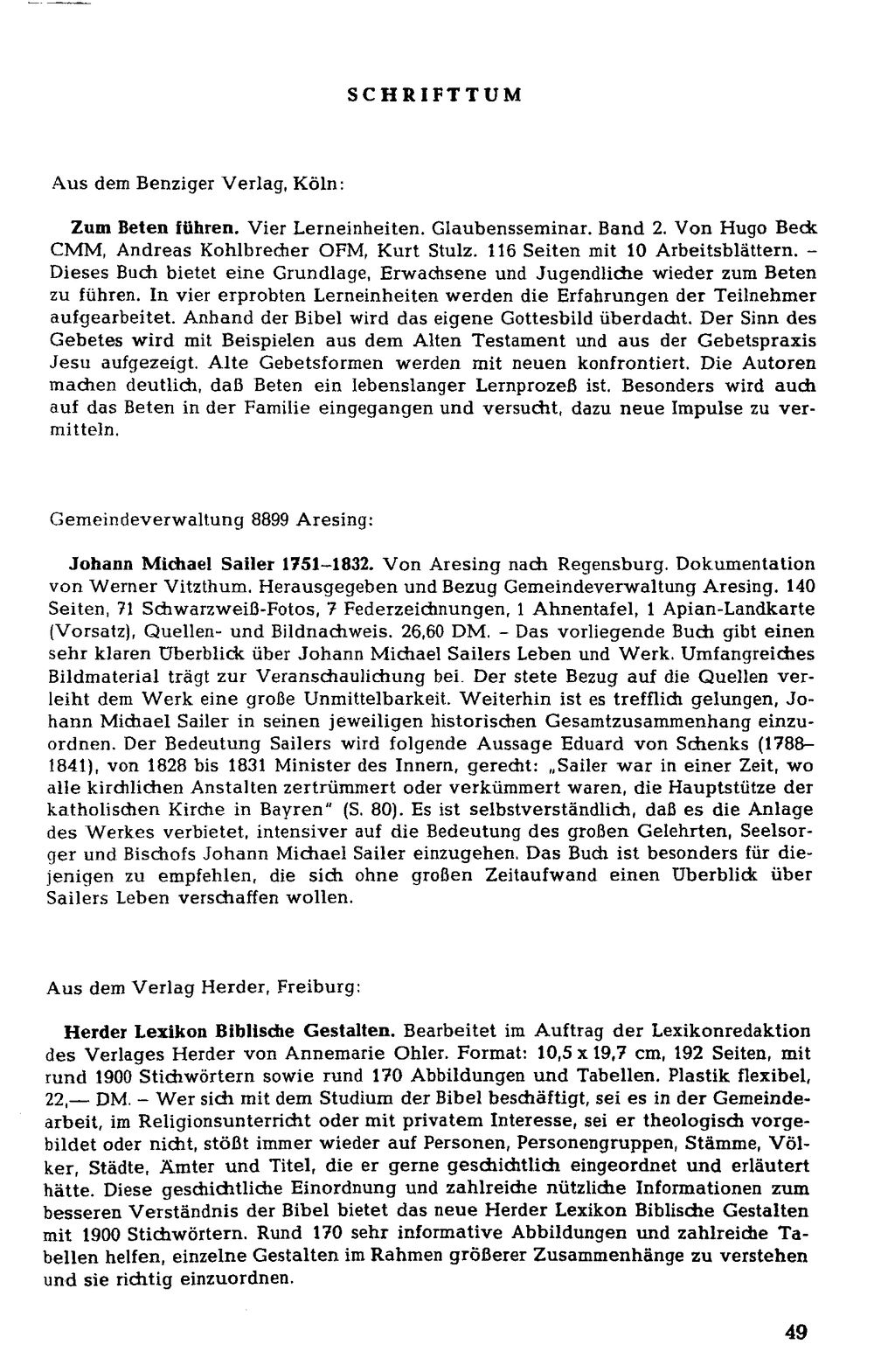 SCHRIFTTUM

Aus dem Benziger Verlag, Köln:

Zum Beten führen. Vier Lerneinheiten. Glaubensseminar. Band 2. Von Hugo Beck CMM, Andreas Kohlbrecher OFM, Kurt Stulz. 116 Seiten mit 10 Arbeitsblättern. – Dieses Buch bietet eine Grundlage, Erwachsene und Jugendliche wieder zum Beten zu führen. In vier erprobten Lerneinheiten werden die Erfahrungen der Teilnehmer aufgearbeitet. Anhand der Bibel wird das eigene Gottesbild überdacht. Der Sinn des Gebetes wird mit Beispielen aus dem Alten Testament und aus der Gebetspraxis Jesu aufgezeigt. Alte Gebetsformen werden mit neuen konfrontiert. Die Autoren machen deutlich, daß Beten ein lebenslanger Lernprozeß ist. Besonders wird auch auf das Beten in der Familie eingegangen und versucht, dazu neue Impulse zu vermitteln.

Gemeindeverwaltung 8899 Aresing:

Johann Michael Sailer 1751–1832. Von Aresing nach Regensburg. Dokumentation von Werner Vitzthum. Herausgegeben und Bezug Gemeindeverwaltung Aresing. 140 Seiten, 71 Schwarzweiß-Fotos, 7 Federzeichnungen, 1 Ahnentafel, 1 Apian-Landkarte (Vorsatz), Quellen- und Bildnachweis. 26,60 DM. – Das vorliegende Buch gibt einen sehr klaren Überblick über Johann Michael Sailers Leben und Werk. Umfangreiches Bildmaterial trägt zur Veranschaulichung bei. Der stete Bezug auf die Quellen verleiht dem Werk eine große Unmittelbarkeit. Weiterhin ist es trefflich gelungen, Johann Michael Sailer in seinen jeweiligen historischen Gesamtzusammenhang einzuordnen. Der Bedeutung Sailers wird folgende Aussage Eduard von Schenks (1788–1841), von 1828 bis 1831 Minister des Innern, gerecht: „Sailer war in einer Zeit, wo alle kirchlichen Anstalten zertrümmert oder verkümmert waren, die Hauptstütze der katholischen Kirche in Bayren" (S. 80). Es ist selbstverständlich, daß es die Anlage des Werkes verbietet, intensiver auf die Bedeutung des großen Gelehrten, Seelsorger und Bischofs Johann Michael Sailer einzugehen. Das Buch ist besonders für diejenigen zu empfehlen, die sich ohne großen Zeitaufwand einen Überblick über Sailers Leben verschaffen wollen.

Aus dem Verlag Herder, Freiburg:

Herder Lexikon Biblische Gestalten. Bearbeitet im Auftrag der Lexikonredaktion des Verlages Herder von Annemarie Ohler. Format: 10,5 x 19,7 cm, 192 Seiten, mit rund 1900 Stichwörtern sowie rund 170 Abbildungen und Tabellen. Plastik flexibel, 22,— DM. – Wer sich mit dem Studium der Bibel beschäftigt, sei es in der Gemeindearbeit, im Religionsunterricht oder mit privatem Interesse, sei er theologisch vorgebildet oder nicht, stößt immer wieder auf Personen, Personengruppen, Stämme, Völker, Städte, Ämter und Titel, die er gerne geschichtlich eingeordnet und erläutert hätte. Diese geschichtliche Einordnung und zahlreiche nützliche Informationen zum besseren Verständnis der Bibel bietet das neue Herder Lexikon Biblische Gestalten mit 1900 Stichwörtern. Rund 170 sehr informative Abbildungen und zahlreiche Tabellen helfen, einzelne Gestalten im Rahmen größerer Zusammenhänge zu verstehen und sie richtig einzuordnen.

49